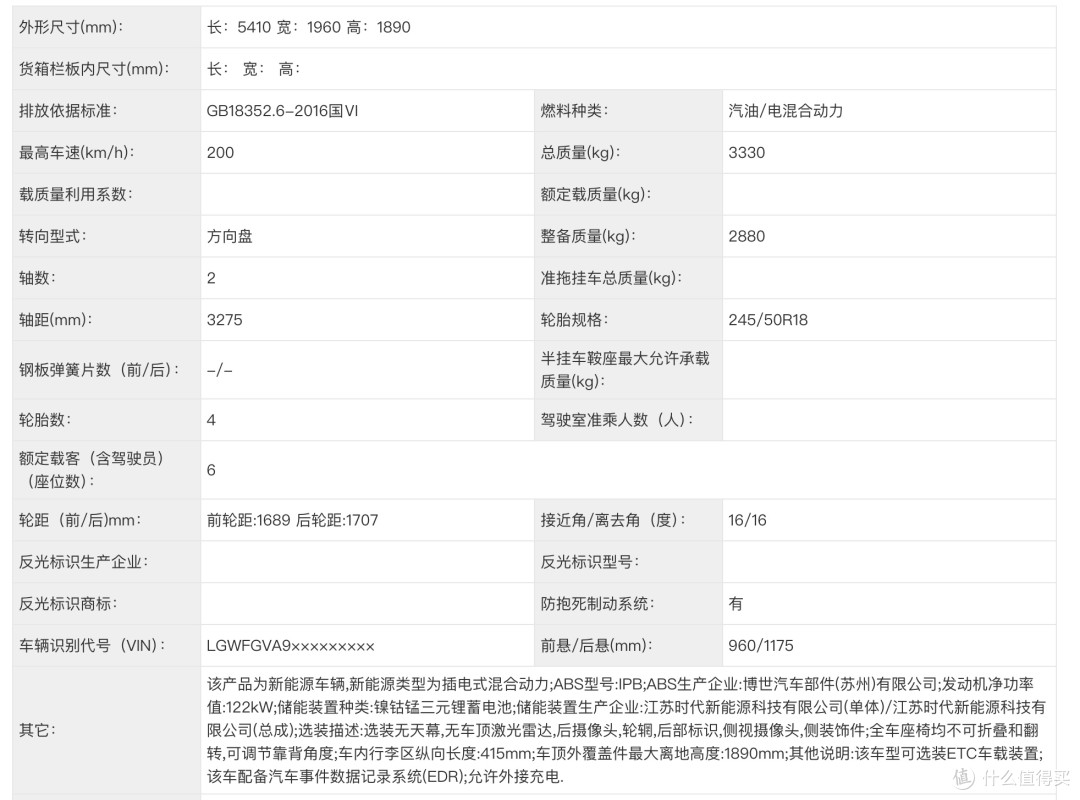 | 外形尺寸(mm)： | 长：5410 宽：1960 高：1890 | | |
|---|---|---|---|
| 货箱栏板内尺寸(mm)： | 长： 宽： 高： | | |
| 排放依据标准： | GB18352.6-2016国VI | 燃料种类： | 汽油/电混合动力 |
| 最高车速(km/h)： | 200 | 总质量(kg)： | 3330 |
| 载质量利用系数： | | 额定载质量(kg)： | |
| 转向型式： | 方向盘 | 整备质量(kg)： | 2880 |
| 轴数： | 2 | 准拖挂车总质量(kg)： | |
| 轴距(mm)： | 3275 | 轮胎规格： | 245/50R18 |
| 钢板弹簧片数（前/后）： | -/- | 半挂车鞍座最大允许承载质量(kg)： | |
| 轮胎数： | 4 | 驾驶室准乘人数（人）： | |
| 额定载客（含驾驶员）（座位数）： | 6 | | |
| 轮距（前/后)mm： | 前轮距:1689 后轮距:1707 | 接近角/离去角（度)： | 16/16 |
| 反光标识生产企业： | | 反光标识型号： | |
| 反光标识商标： | | 防抱死制动系统： | 有 |
| 车辆识别代号（VIN)： | LGWFGVA9××××××××× | 前悬/后悬(mm)： | 960/1175 |
| 其它： | 该产品为新能源车辆,新能源类型为插电式混合动力;ABS型号:IPB;ABS生产企业:博世汽车部件(苏州)有限公司;发动机净功率值:122kW;储能装置种类:镍钴锰三元锂蓄电池;储能装置生产企业:江苏时代新能源科技有限公司(单体)/江苏时代新能源科技有限公司(总成);选装描述:选装无天幕,无车顶激光雷达,后摄像头,轮辋,后部标识,侧视摄像头,侧装饰件;全车座椅均不可折叠和翻转,可调节靠背角度;车内行李区纵向长度:415mm;车顶外覆盖件最大离地高度:1890mm;其他说明:该车型可选装ETC车载装置;该车配备汽车事件数据记录系统(EDR);允许外接充电. | | |

值 什么值得买